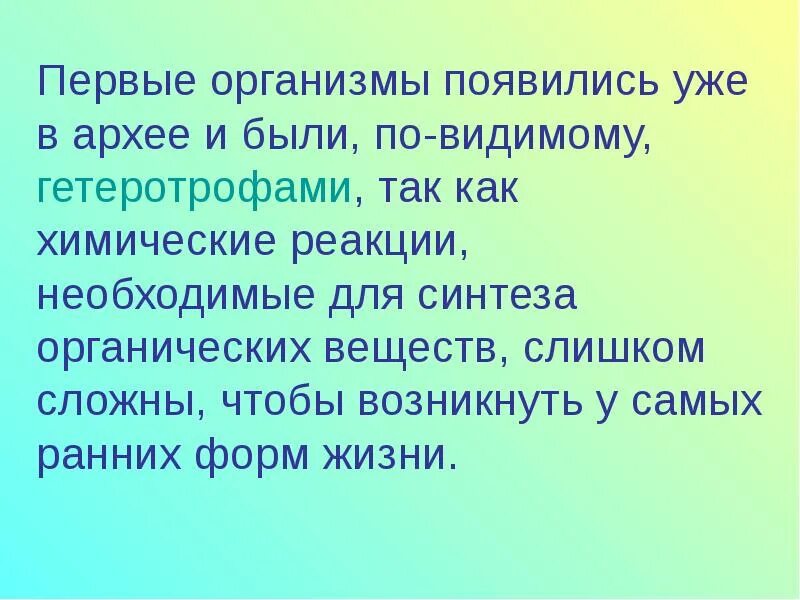 Первые организмы появились уже в архее и были, по-видимому, гетеротрофами, так как химические реакции, необходимые для синтеза органических веществ, слишком сложны, чтобы возникнуть у самых ранних форм жизни.